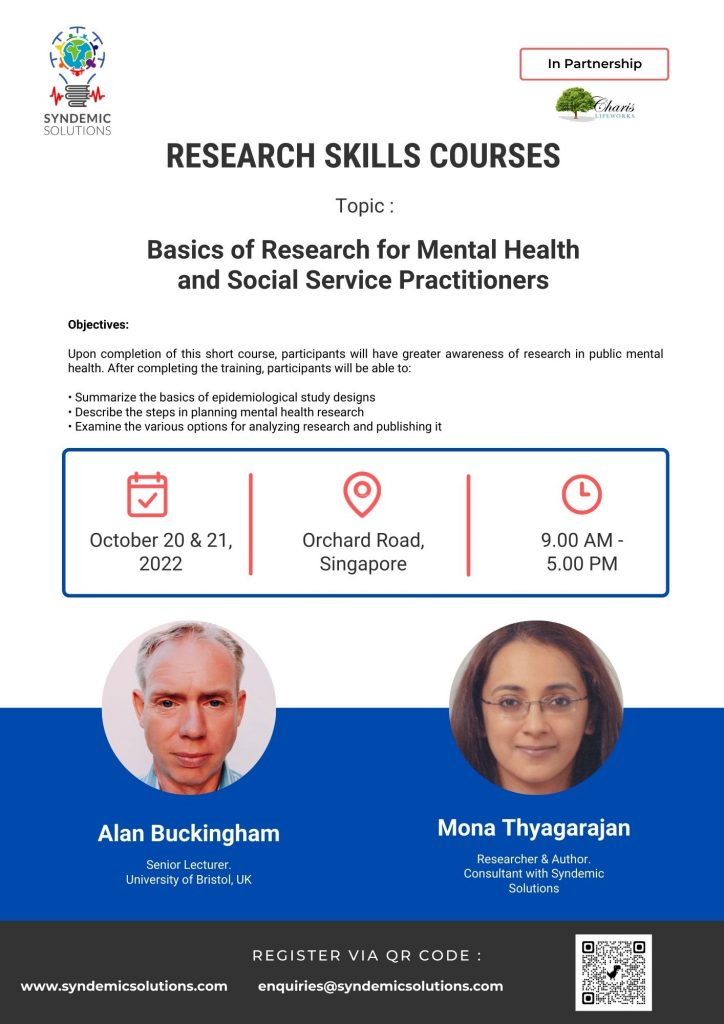 SYNDEMIC SOLUTIONS

In Partnership

Charis LIFEWORKS

RESEARCH SKILLS COURSES

Topic :

Basics of Research for Mental Health and Social Service Practitioners

Objectives:

Upon completion of this short course, participants will have greater awareness of research in public mental health. After completing the training, participants will be able to:

• Summarize the basics of epidemiological study designs
• Describe the steps in planning mental health research
• Examine the various options for analyzing research and publishing it

October 20 & 21, 2022

Orchard Road, Singapore

9.00 AM - 5.00 PM

Alan Buckingham

Senior Lecturer. University of Bristol, UK

Mona Thyagarajan

Researcher & Author. Consultant with Syndemic Solutions

REGISTER VIA QR CODE :

www.syndemicsolutions.com

enquiries@syndemicsolutions.com